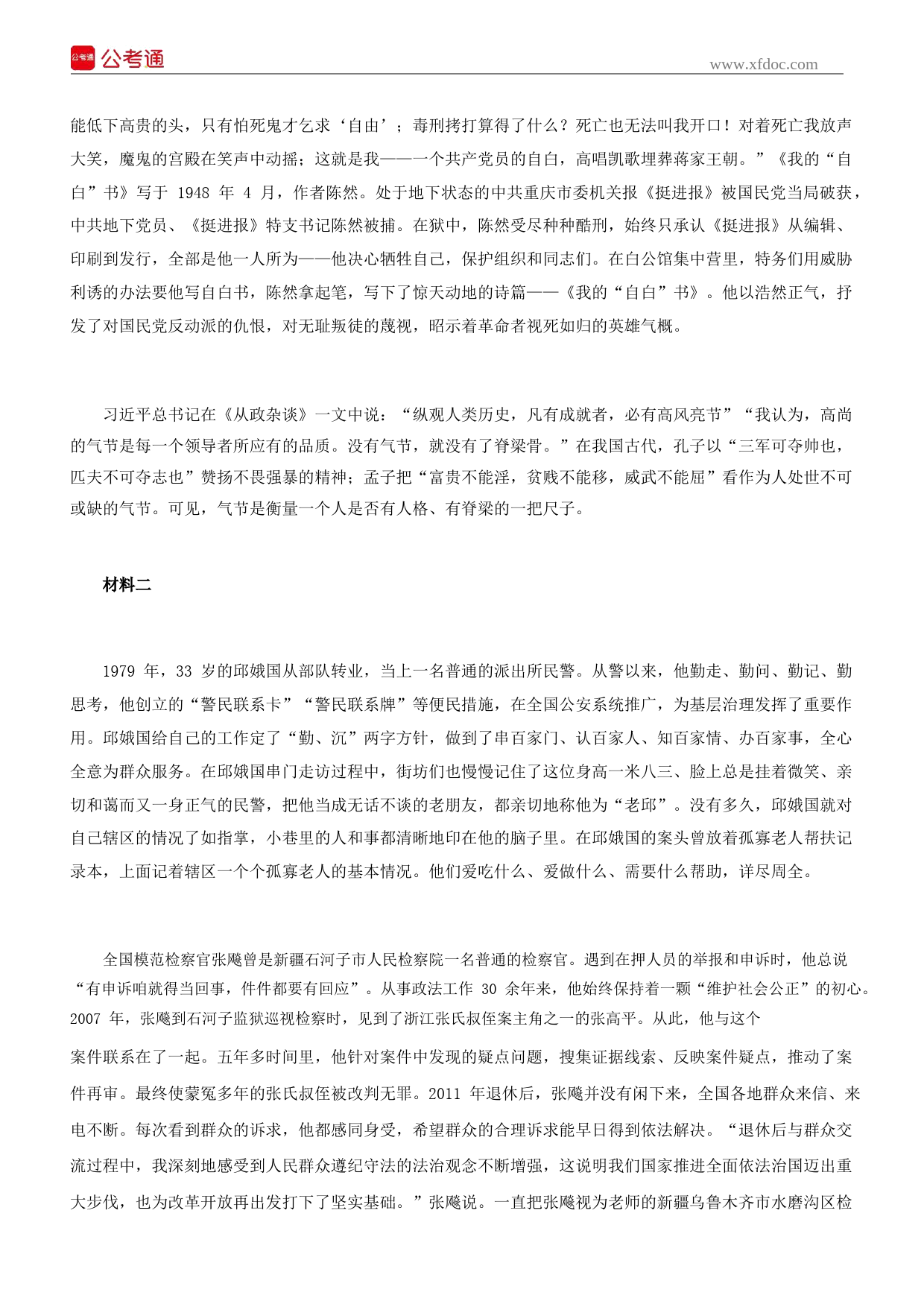 公考通 公考通

www.xfdoc.com

能低下高贵的头，只有怕死鬼才乞求‘自由’；毒刑拷打算得了什么？死亡也无法叫我开口！对着死亡我放声大笑，魔鬼的宫殿在笑声中动摇；这就是我——一个共产党员的自白，高唱凯歌埋葬蒋家王朝。”《我的“自白”书》写于 1948 年 4 月，作者陈然。处于地下状态的中共重庆市委机关报《挺进报》被国民党当局破获，中共地下党员、《挺进报》特支书记陈然被捕。在狱中，陈然受尽种种酷刑，始终只承认《挺进报》从编辑、印刷到发行，全部是他一人所为——他决心牺牲自己，保护组织和同志们。在白公馆集中营里，特务们用威胁利诱的办法要他写自白书，陈然拿起笔，写下了惊天动地的诗篇——《我的“自白”书》。他以浩然正气，抒发了对国民党反动派的仇恨，对无耻叛徒的蔑视，昭示着革命者视死如归的英雄气概。

习近平总书记在《从政杂谈》一文中说：“纵观人类历史，凡有成就者，必有高风亮节”“我认为，高尚的气节是每一个领导者所应有的品质。没有气节，就没有了脊梁骨。”在我国古代，孔子以“三军可夺帅也，匹夫不可夺志也”赞扬不畏强暴的精神；孟子把“富贵不能淫，贫贱不能移，威武不能屈”看作为人处世不可或缺的气节。可见，气节是衡量一个人是否有人格、有脊梁的一把尺子。

材料二

1979 年，33 岁的邱娥国从部队转业，当上一名普通的派出所民警。从警以来，他勤走、勤问、勤记、勤思考，他创立的“警民联系卡”“警民联系牌”等便民措施，在全国公安系统推广，为基层治理发挥了重要作用。邱娥国给自己的工作定了“勤、沉”两字方针，做到了串百家门、认百家人、知百家情、办百家事，全心全意为群众服务。在邱娥国串门走访过程中，街坊们也慢慢记住了这位身高一米八三、脸上总是挂着微笑、亲切和蔼而又一身正气的民警，把他当成无话不谈的老朋友，都亲切地称他为“老邱”。没有多久，邱娥国就对自己辖区的情况了如指掌，小巷里的人和事都清晰地印在他的脑子里。在邱娥国的案头曾放着孤寡老人帮扶记录本，上面记着辖区一个个孤寡老人的基本情况。他们爱吃什么、爱做什么、需要什么帮助，详尽周全。

全国模范检察官张飚曾是新疆石河子市人民检察院一名普通的检察官。遇到在押人员的举报和申诉时，他总说“有申诉咱就得当回事，件件都要有回应”。从事政法工作 30 余年来，他始终保持着一颗“维护社会公正”的初心。2007 年，张飚到石河子监狱巡视检察时，见到了浙江张氏叔侄案主角之一的张高平。从此，他与这个

案件联系在了一起。五年多时间里，他针对案件中发现的疑点问题，搜集证据线索、反映案件疑点，推动了案件再审。最终使蒙冤多年的张氏叔侄被改判无罪。2011 年退休后，张飚并没有闲下来，全国各地群众来信、来电不断。每次看到群众的诉求，他都感同身受，希望群众的合理诉求能早日得到依法解决。“退休后与群众交流过程中，我深刻地感受到人民群众遵纪守法的法治观念不断增强，这说明我们国家推进全面依法治国迈出重大步伐，也为改革开放再出发打下了坚实基础。”张飚说。一直把张飚视为老师的新疆乌鲁木齐市水磨沟区检